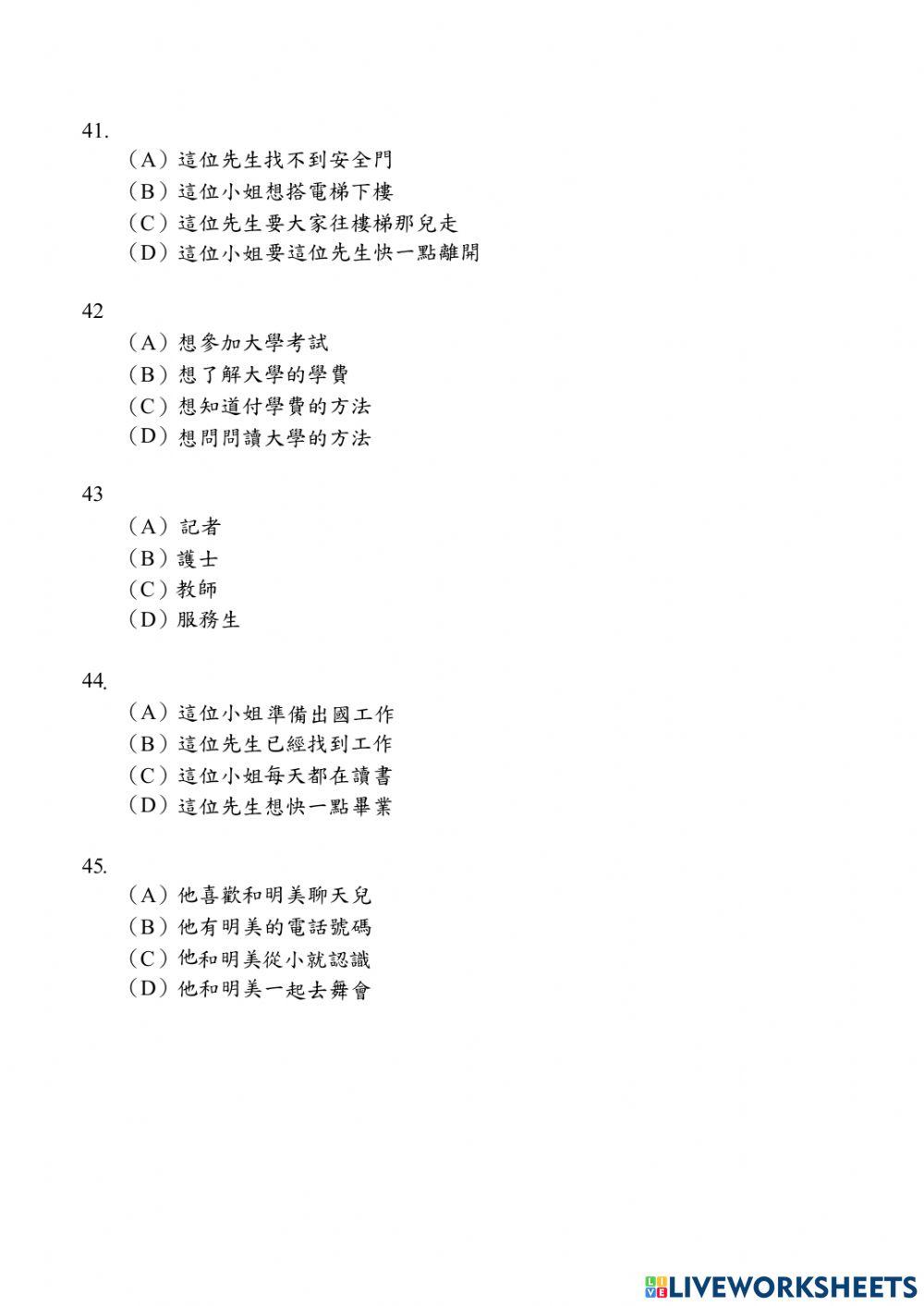 41.

（A）這位先生找不到安全門
（B）這位小姐想搭電梯下樓
（C）這位先生要大家往樓梯那兒走
（D）這位小姐要這位先生快一點離開

42

（A）想參加大學考試
（B）想了解大學的學費
（C）想知道付學費的方法
（D）想問問讀大學的方法

43

（A）記者
（B）護士
（C）教師
（D）服務生

44.

（A）這位小姐準備出國工作
（B）這位先生已經找到工作
（C）這位小姐每天都在讀書
（D）這位先生想快一點畢業

45.

（A）他喜歡和明美聊天兒
（B）他有明美的電話號碼
（C）他和明美從小就認識
（D）他和明美一起去舞會

LIVEWORKSHEETS